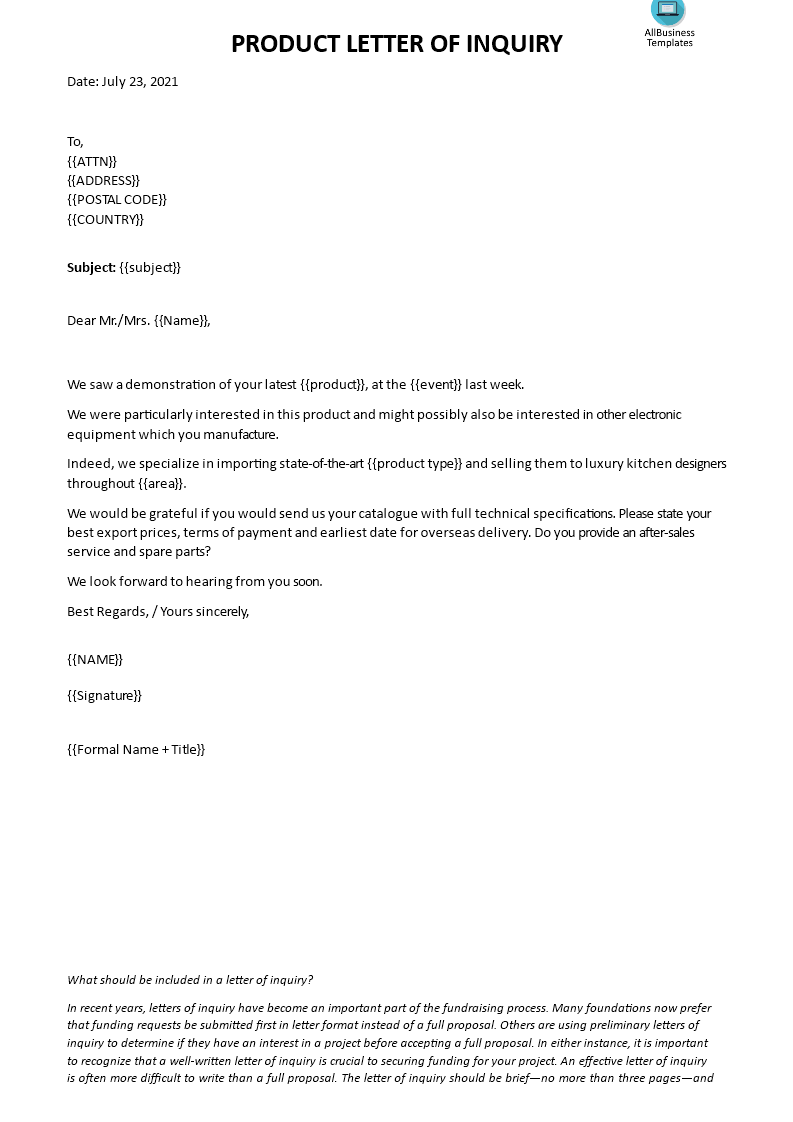 AllBusiness Templates

PRODUCT LETTER OF INQUIRY

Date: July 23, 2021

To,
{{ATTN}}
{{ADDRESS}}
{{POSTAL CODE}}
{{COUNTRY}}

Subject: {{subject}}

Dear Mr./Mrs. {{Name}},

We saw a demonstration of your latest {{product}}, at the {{event}} last week.

We were particularly interested in this product and might possibly also be interested in other electronic equipment which you manufacture.

Indeed, we specialize in importing state-of-the-art {{product type}} and selling them to luxury kitchen designers throughout {{area}}.

We would be grateful if you would send us your catalogue with full technical specifications. Please state your best export prices, terms of payment and earliest date for overseas delivery. Do you provide an after-sales service and spare parts?

We look forward to hearing from you soon.

Best Regards, / Yours sincerely,

{{NAME}}

{{Signature}}

{{Formal Name + Title}}

What should be included in a letter of inquiry?

In recent years, letters of inquiry have become an important part of the fundraising process. Many foundations now prefer that funding requests be submitted first in letter format instead of a full proposal. Others are using preliminary letters of inquiry to determine if they have an interest in a project before accepting a full proposal. In either instance, it is important to recognize that a well-written letter of inquiry is crucial to securing funding for your project. An effective letter of inquiry is often more difficult to write than a full proposal. The letter of inquiry should be brief—no more than three pages—and